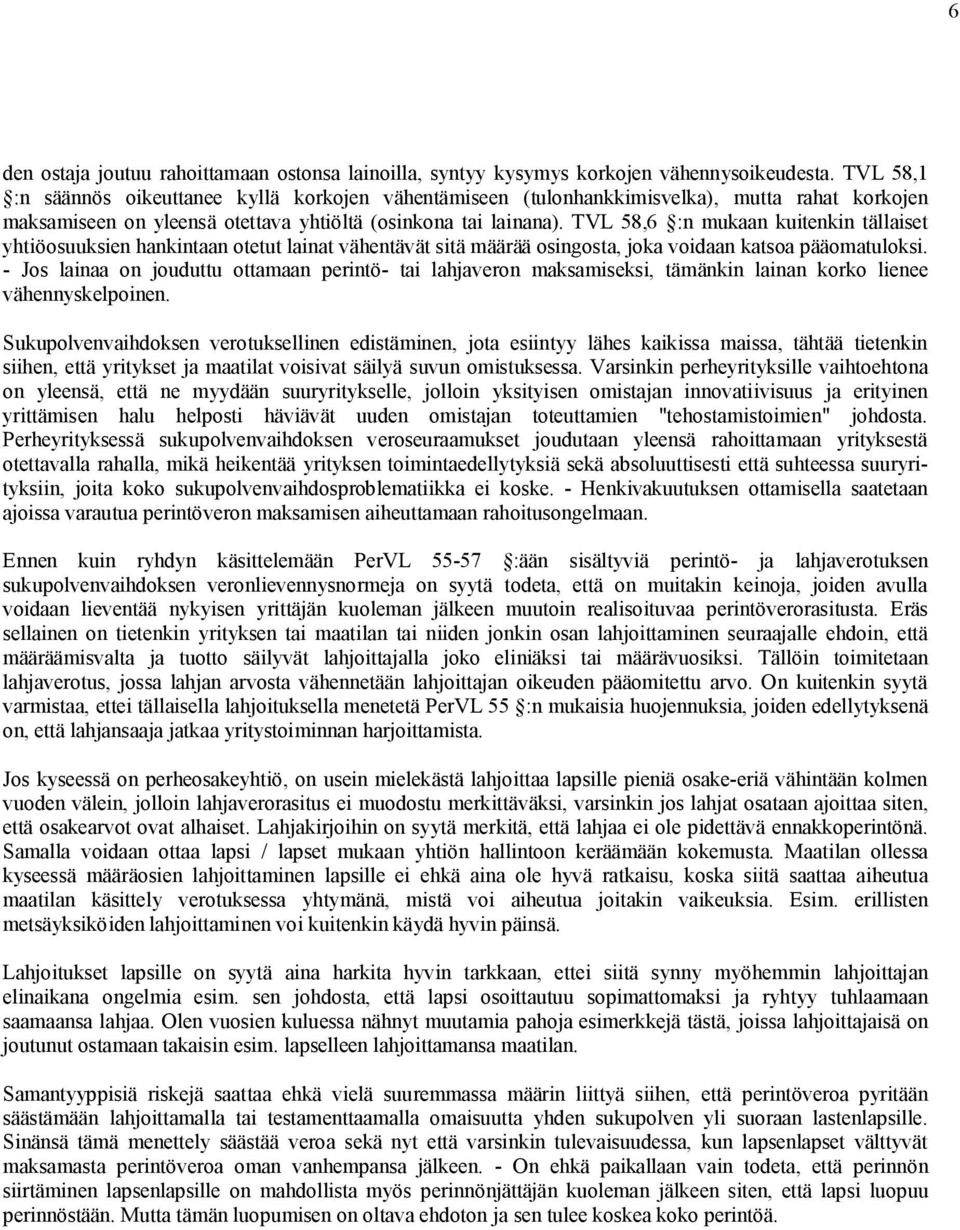 6

den ostaja joutuu rahoittamaan ostonsa lainoilla, syntyy kysymys korkojen vähennysoikeudesta. TVL 58,1 §:n säännös oikeuttanee kyllä korkojen vähentämiseen (tulonhankkimisvelka), mutta rahat korkojen maksamiseen on yleensä otettava yhtiöltä (osinkona tai lainana). TVL 58,6 §:n mukaan kuitenkin tällaiset yhtiöosuuksien hankintaan otetut lainat vähentävät sitä määrää osingosta, joka voidaan katsoa pääomatuloksi. - Jos lainaa on jouduttu ottamaan perintö- tai lahjaveron maksamiseksi, tämänkin lainan korko lienee vähennyskelpoinen.

Sukupolvenvaihdoksen verotuksellinen edistäminen, jota esiintyy lähes kaikissa maissa, tähtää tietenkin siihen, että yritykset ja maatilat voisivat säilyä suvun omistuksessa. Varsinkin perheyrityksille vaihtoehtona on yleensä, että ne myydään suuryritykselle, jolloin yksityisen omistajan innovatiivisuus ja erityinen yrittämisen halu helposti häviävät uuden omistajan toteuttamien "tehostamistoimien" johdosta. Perheyrityksessä sukupolvenvaihdoksen veroseuraamukset joudutaan yleensä rahoittamaan yrityksestä otettavalla rahalla, mikä heikentää yrityksen toimintaedellytyksiä sekä absoluuttisesti että suhteessa suuryrityksiin, joita koko sukupolvenvaihdosproblematiikka ei koske. - Henkivakuutuksen ottamisella saatetaan ajoissa varautua perintöveron maksamisen aiheuttamaan rahoitusongelmaan.

Ennen kuin ryhdyn käsittelemään PerVL 55-57 §:ään sisältyviä perintö- ja lahjaverotuksen sukupolvenvaihdoksen veronlievennysnormeja on syytä todeta, että on muitakin keinoja, joiden avulla voidaan lieventää nykyisen yrittäjän kuoleman jälkeen muutoin realisoituvaa perintöverorasitusta. Eräs sellainen on tietenkin yrityksen tai maatilan tai niiden jonkin osan lahjoittaminen seuraajalle ehdoin, että määräämisvalta ja tuotto säilyvät lahjoittajalla joko eliniäksi tai määrävuosiksi. Tällöin toimitetaan lahjaverotus, jossa lahjan arvosta vähennetään lahjoittajan oikeuden pääomitettu arvo. On kuitenkin syytä varmistaa, ettei tällaisella lahjoituksella menetetä PerVL 55 §:n mukaisia huojennuksia, joiden edellytyksenä on, että lahjansaaja jatkaa yritystoiminnan harjoittamista.

Jos kyseessä on perheosakeyhtiö, on usein mielekästä lahjoittaa lapsille pieniä osake-eriä vähintään kolmen vuoden välein, jolloin lahjaverorasitus ei muodostu merkittäväksi, varsinkin jos lahjat osataan ajoittaa siten, että osakearvot ovat alhaiset. Lahjakirjoihin on syytä merkitä, että lahjaa ei ole pidettävä ennakkoperintönä. Samalla voidaan ottaa lapsi / lapset mukaan yhtiön hallintoon keräämään kokemusta. Maatilan ollessa kyseessä määräosien lahjoittaminen lapsille ei ehkä aina ole hyvä ratkaisu, koska siitä saattaa aiheutua maatilan käsittely verotuksessa yhtymänä, mistä voi aiheutua joitakin vaikeuksia. Esim. erillisten metsäyksiköiden lahjoittaminen voi kuitenkin käydä hyvin päinsä.

Lahjoitukset lapsille on syytä aina harkita hyvin tarkkaan, ettei siitä synny myöhemmin lahjoittajan elinaikana ongelmia esim. sen johdosta, että lapsi osoittautuu sopimattomaksi ja ryhtyy tuhlaamaan saamaansa lahjaa. Olen vuosien kuluessa nähnyt muutamia pahoja esimerkkejä tästä, joissa lahjoittajaisä on joutunut ostamaan takaisin esim. lapselleen lahjoittamansa maatilan.

Samantyyppisiä riskejä saattaa ehkä vielä suuremmassa määrin liittyä siihen, että perintöveroa pyritään säästämään lahjoittamalla tai testamenttaamalla omaisuutta yhden sukupolven yli suoraan lastenlapsille. Sinänsä tämä menettely säästää veroa sekä nyt että varsinkin tulevaisuudessa, kun lapsenlapset välttyvät maksamasta perintöveroa oman vanhempansa jälkeen. - On ehkä paikallaan vain todeta, että perinnön siirtäminen lapsenlapsille on mahdollista myös perinnönjättäjän kuoleman jälkeen siten, että lapsi luopuu perinnöstään. Mutta tämän luopumisen on oltava ehdoton ja sen tulee koskea koko perintöä.